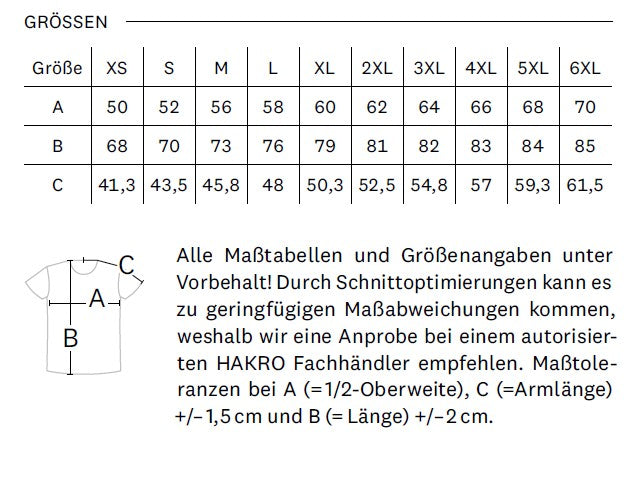 GRÖSSEN

| Größe | XS | S | M | L | XL | 2XL | 3XL | 4XL | 5XL | 6XL |
|---|---|---|---|---|---|---|---|---|---|---|
| A | 50 | 52 | 56 | 58 | 60 | 62 | 64 | 66 | 68 | 70 |
| B | 68 | 70 | 73 | 76 | 79 | 81 | 82 | 83 | 84 | 85 |
| C | 41,3 | 43,5 | 45,8 | 48 | 50,3 | 52,5 | 54,8 | 57 | 59,3 | 61,5 |

C
A
B

Alle Maßtabellen und Größenangaben unter Vorbehalt! Durch Schnittoptimierungen kann es zu geringfügigen Maßabweichungen kommen, weshalb wir eine Anprobe bei einem autorisierten HAKRO Fachhändler empfehlen. Maßtoleranzen bei A (=1/2-Oberweite), C (=Armlänge) +/– 1,5 cm und B (= Länge) +/– 2 cm.